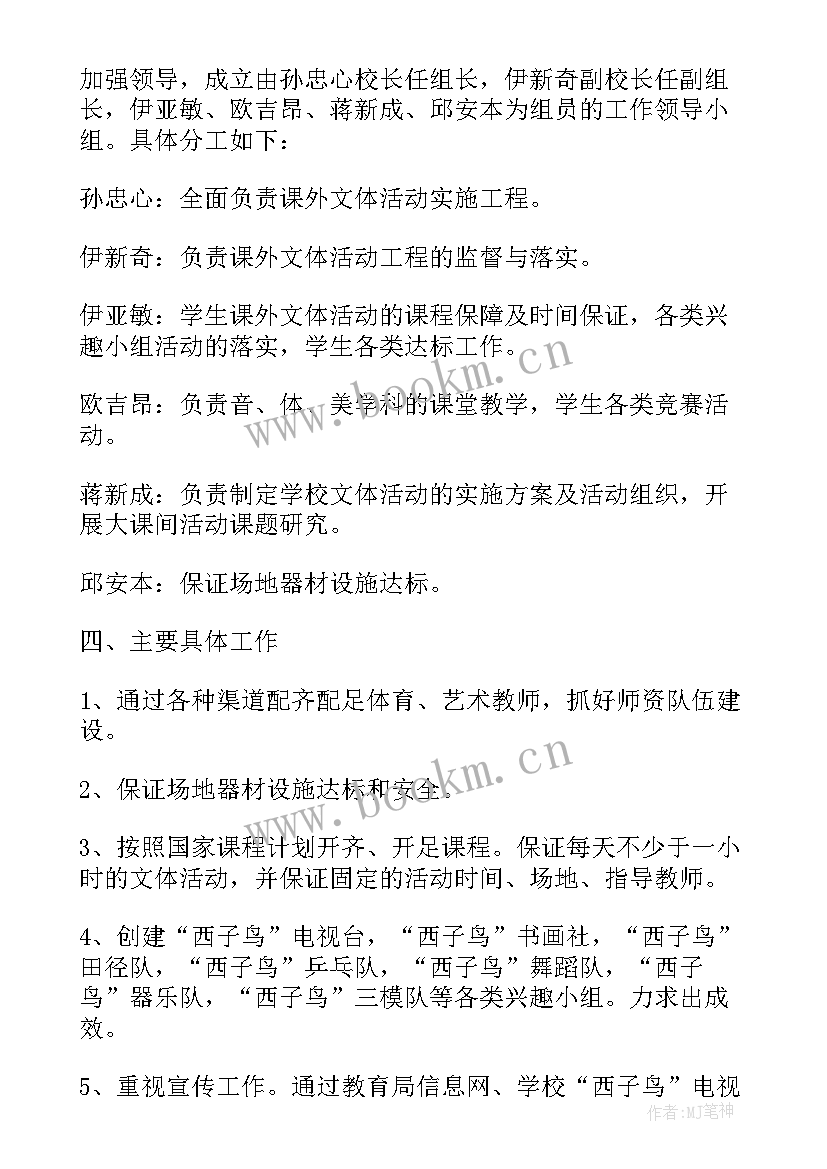 加强领导，成立由孙忠心校长任组长，伊新奇副校长任副组长，伊亚敏、欧吉昂、蒋新成、邱安本为组员的工作领导小组。具体分工如下：

孙忠心：全面负责课外文体活动实施工程。

伊新奇：负责课外文体活动工程的监督与落实。

伊亚敏：学生课外文体活动的课程保障及时间保证，各类兴趣小组活动的落实，学生各类达标工作。

欧吉昂：负责音、体、美学科的课堂教学，学生各类竞赛活动。

蒋新成：负责制定学校文体活动的实施方案及活动组织，开展大课间活动课题研究。

邱安本：保证场地器材设施达标。

四、主要具体工作

1、通过各种渠道配齐配足体育、艺术教师，抓好师资队伍建设。

2、保证场地器材设施达标和安全。

3、按照国家课程计划开齐、开足课程。保证每天不少于一小时的文体活动，并保证固定的活动时间、场地、指导教师。

4、创建“西子鸟”电视台，“西子鸟”书画社，“西子鸟”田径队，“西子鸟”乒乓队，“西子鸟”舞蹈队，“西子鸟”器乐队，“西子鸟”三模队等各类兴趣小组。力求出成效。

5、重视宣传工作。通过教育局信息网、学校“西子鸟”电视

www.bookm.cn

www.bookm.cn

作者:MJ笔神